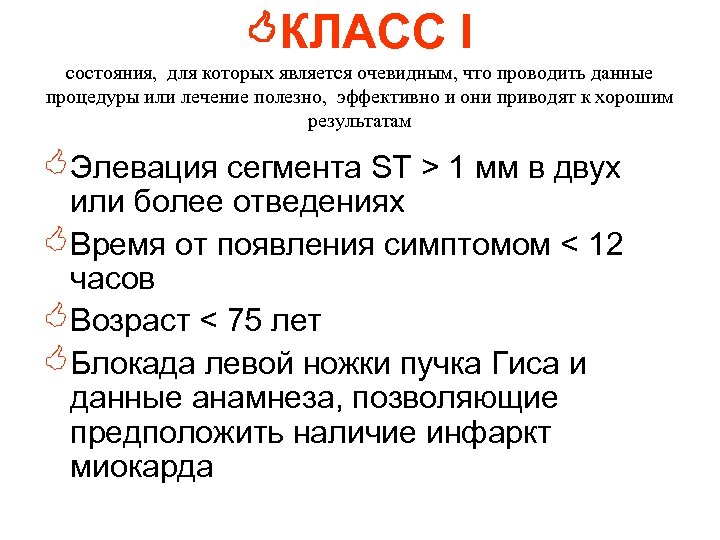 КЛАСС I

состояния, для которых является очевидным, что проводить данные процедуры или лечение полезно, эффективно и они приводят к хорошим результатам

Элевация сегмента ST > 1 мм в двух или более отведениях

Время от появления симптомом < 12 часов

Возраст < 75 лет

Блокада левой ножки пучка Гиса и данные анамнеза, позволяющие предположить наличие инфаркт миокарда